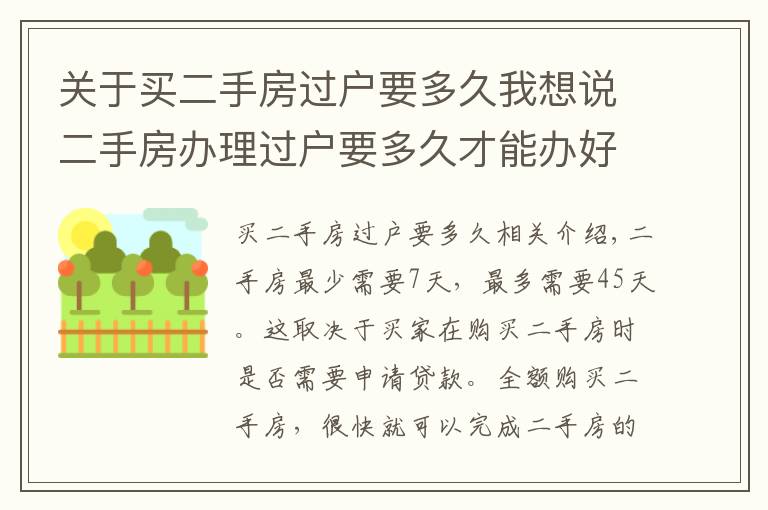 关于买二手房过户要多久我想说二手房办理过户要多久才能办好

买二手房过户要多久相关介绍，二手房最少需要7天，最多需要45天。这取决于买家在购买二手房时是否需要申请贷款。全额购买二手房，很快就可以完成二手房的